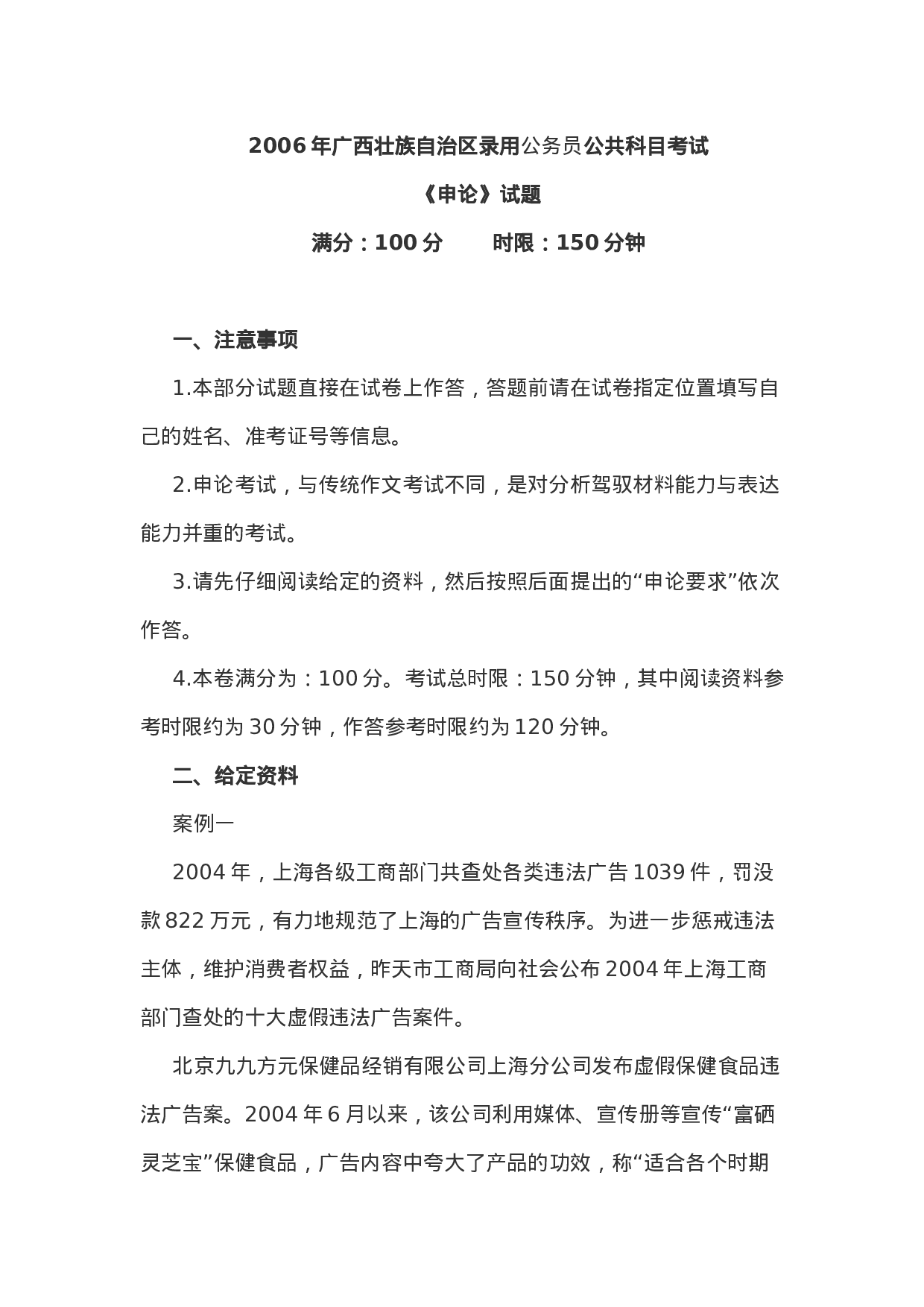 2006年广西壮族自治区录用公务员公共科目考试

《申论》试题

满分：100分　　时限：150分钟

一、注意事项

1.本部分试题直接在试卷上作答，答题前请在试卷指定位置填写自己的姓名、准考证号等信息。

2.申论考试，与传统作文考试不同，是对分析驾驭材料能力与表达能力并重的考试。

3.请先仔细阅读给定的资料，然后按照后面提出的“申论要求”依次作答。

4.本卷满分为：100分。考试总时限：150分钟，其中阅读资料参考时限约为30分钟，作答参考时限约为120分钟。

二、给定资料

案例一

2004年，上海各级工商部门共查处各类违法广告1039件，罚没款822万元，有力地规范了上海的广告宣传秩序。为进一步惩戒违法主体，维护消费者权益，昨天市工商局向社会公布2004年上海工商部门查处的十大虚假违法广告案件。

北京九九方元保健品经销有限公司上海分公司发布虚假保健食品违法广告案。2004年6月以来，该公司利用媒体、宣传册等宣传“富硒灵芝宝”保健食品，广告内容中夸大了产品的功效，称“适合各个时期